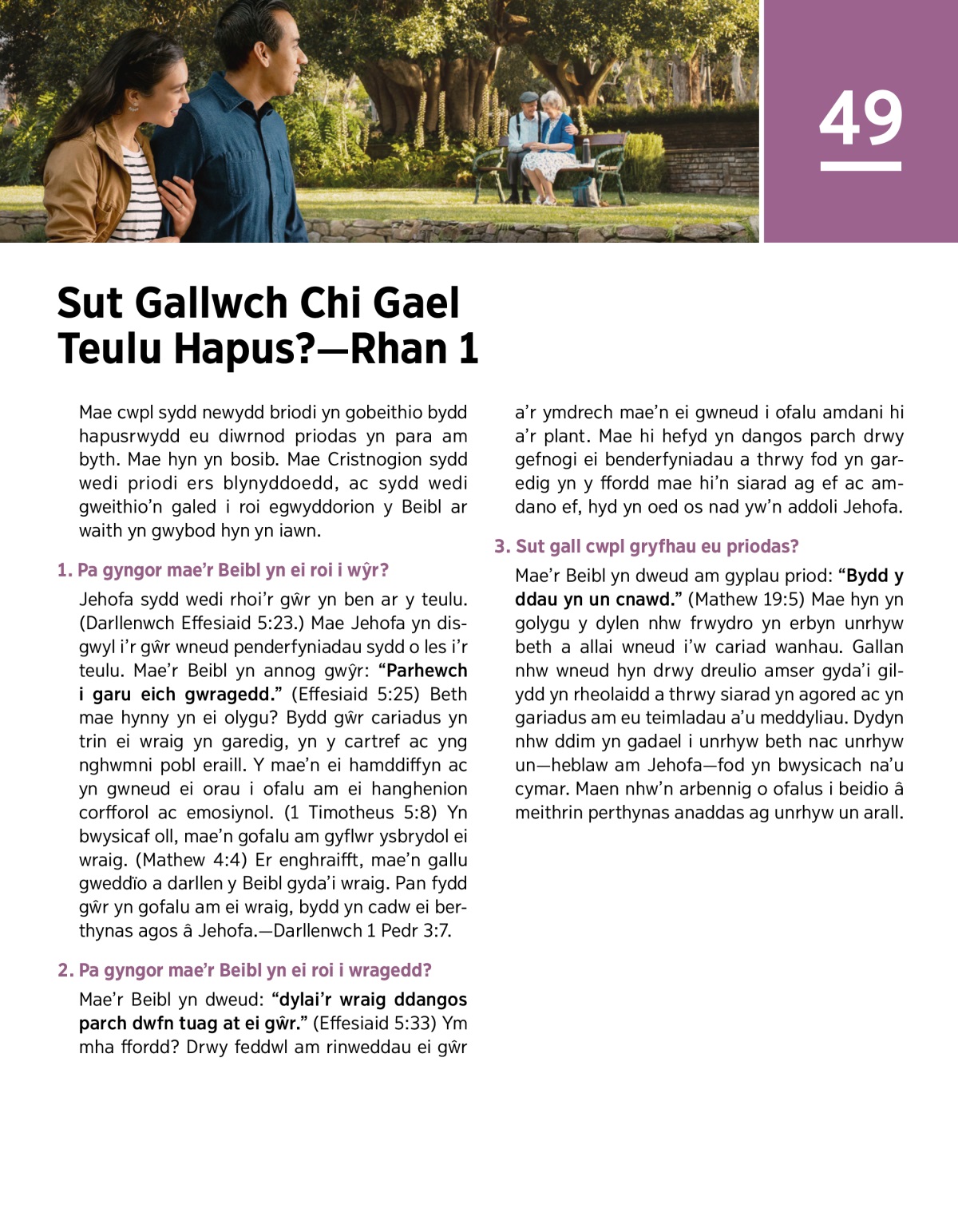 49

Sut Gallwch Chi Gael Teulu Hapus?—Rhan 1

Mae cwpl sydd newydd briodi yn gobeithio bydd hapusrwydd eu diwrnod priodas yn para am byth. Mae hyn yn bosib. Mae Cristnogion sydd wedi priodi ers blynyddoedd, ac sydd wedi gweithio'n galed i roi egwyddorion y Beibl ar waith yn gwybod hyn yn iawn.

1. Pa gyngor mae'r Beibl yn ei roi i wŷr?

Jehofa sydd wedi rhoi'r gŵr yn ben ar y teulu. (Darllenwch Effesiaid 5:23.) Mae Jehofa yn disgwyl i'r gŵr wneud penderfyniadau sydd o les i'r teulu. Mae'r Beibl yn annog gwŷr: "Parhewch i garu eich gwragedd." (Effesiaid 5:25) Beth mae hynny yn ei olygu? Bydd gŵr cariadus yn trin ei wraig yn garedig, yn y cartref ac yng nghwmni pobl eraill. Y mae'n ei hamddiffyn ac yn gwneud ei orau i ofalu am ei hanghenion corfforol ac emosiynol. (1 Timotheus 5:8) Yn bwysicaf oll, mae'n gofalu am gyflwr ysbrydol ei wraig. (Mathew 4:4) Er enghraifft, mae'n gallu gweddïo a darllen y Beibl gyda'i wraig. Pan fydd gŵr yn gofalu am ei wraig, bydd yn cadw ei berthynas agos â Jehofa.—Darllenwch 1 Pedr 3:7.

2. Pa gyngor mae'r Beibl yn ei roi i wragedd?

Mae'r Beibl yn dweud: "dylai'r wraig ddangos parch dwfn tuag at ei gŵr." (Effesiaid 5:33) Ym mha ffordd? Drwy feddwl am rinweddau ei gŵr a'r ymdrech mae'n ei gwneud i ofalu amdani hi a'r plant. Mae hi hefyd yn dangos parch drwy gefnogi ei benderfyniadau a thrwy fod yn garedig yn y ffordd mae hi'n siarad ag ef ac amdano ef, hyd yn oed os nad yw'n addoli Jehofa.

3. Sut gall cwpl gryfhau eu priodas?

Mae'r Beibl yn dweud am gyplau priod: "Bydd y ddau yn un cnawd." (Mathew 19:5) Mae hyn yn golygu y dylen nhw frwydro yn erbyn unrhyw beth a allai wneud i'w cariad wanhau. Gallan nhw wneud hyn drwy dreulio amser gyda'i gilydd yn rheolaidd a thrwy siarad yn agored ac yn gariadus am eu teimladau a'u meddyliau. Dydyn nhw ddim yn gadael i unrhyw beth nac unrhyw un—heblaw am Jehofa—fod yn bwysicach na'u cymar. Maen nhw'n arbennig o ofalus i beidio â meithrin perthynas anaddas ag unrhyw un arall.